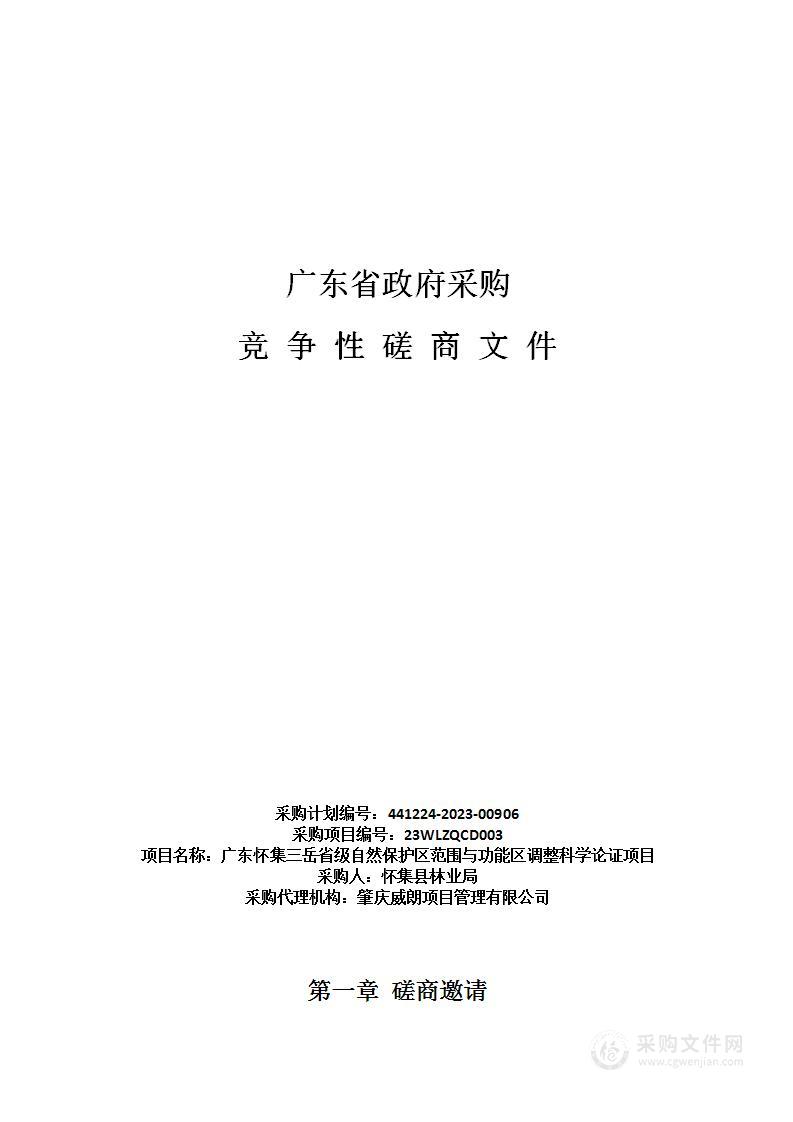 广东省政府采购

竞 争 性 磋 商 文 件

采购计划编号：441224-2023-00906
采购项目编号：23WLZQCD003
项目名称：广东怀集三岳省级自然保护区范围与功能区调整科学论证项目
采购人：怀集县林业局
采购代理机构：肇庆威朗项目管理有限公司

第一章 磋商邀请

采购文件网
www.cgwenjian.com